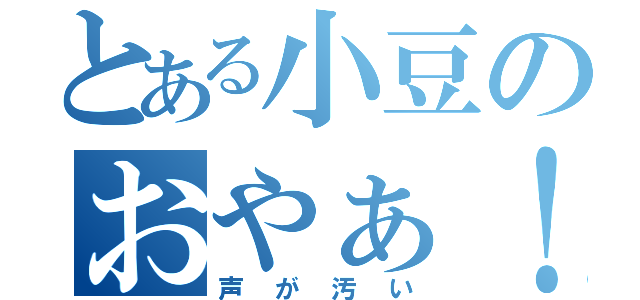 とある小豆の
おやぁ！
声が汚い